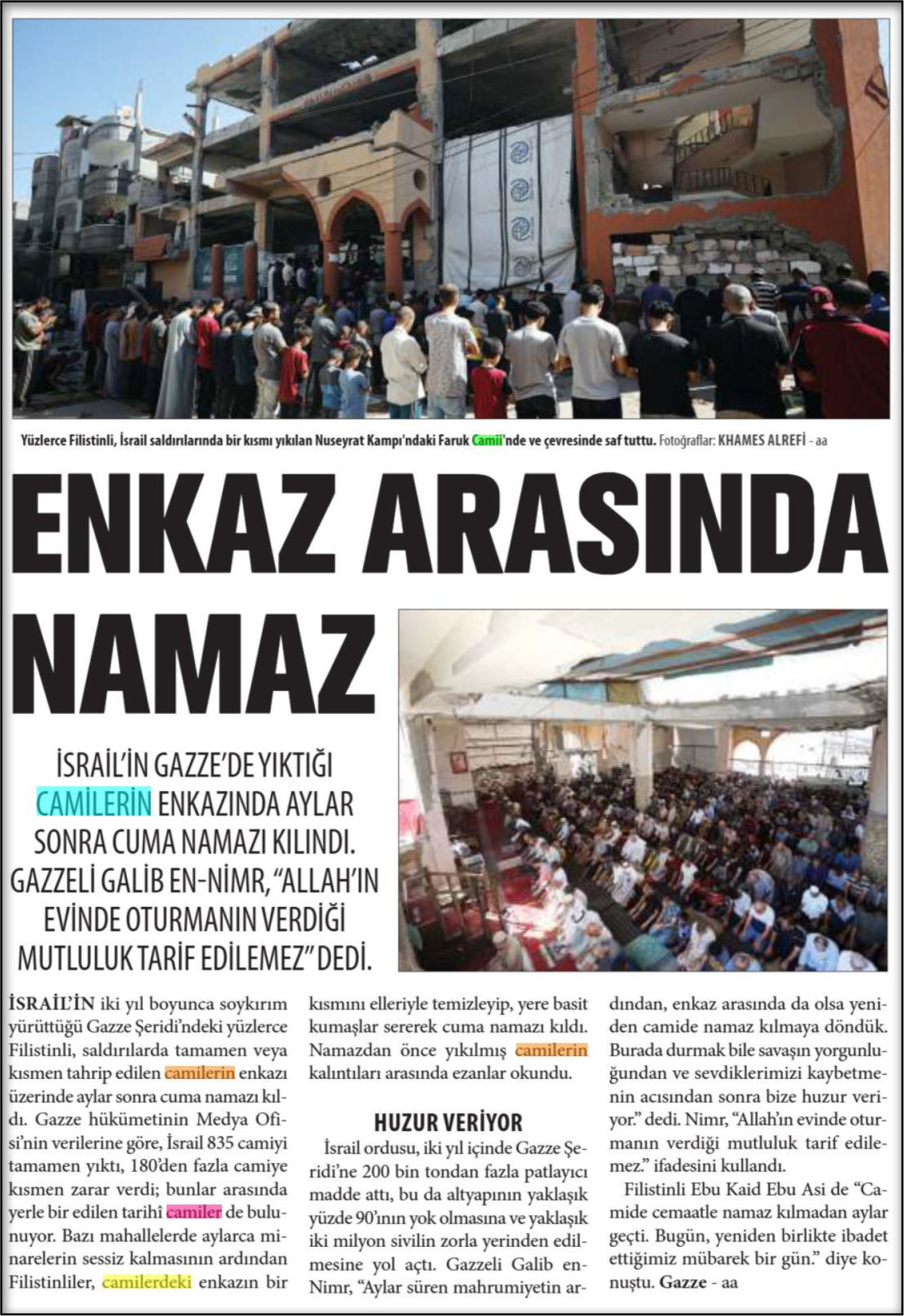 Yüzlerce Filistinli, İsrail saldırılarında bir kısmı yıkılan Nuseyrat Kampı'ndaki Faruk Camii'nde ve çevresinde saf tuttu. Fotoğraflar: KHAMES ALREFİ - aa

ENKAZ ARASINDA NAMAZ

İSRAİL'İN GAZZE'DE YIKTIĞI CAMİLERİN ENKAZINDA AYLAR SONRA CUMA NAMAZI KILINDI. GAZZELİ GALİB EN-NİMR, "ALLAH'IN EVİNDE OTURMANIN VERDİĞİ MUTLULUK TARİF EDİLEMEZ" DEDİ.

İSRAİL'İN iki yıl boyunca soykırım yürüttüğü Gazze Şeridi'ndeki yüzlerce Filistinli, saldırılarda tamamen veya kısmen tahrip edilen camilerin enkazı üzerinde aylar sonra cuma namazı kıldı. Gazze hükümetinin Medya Ofisi'nin verilerine göre, İsrail 835 camiyi tamamen yıktı, 180'den fazla camiye kısmen zarar verdi; bunlar arasında yerle bir edilen tarihî camiler de bulunuyor. Bazı mahallelerde aylarca minarelerin sessiz kalmasının ardından Filistinliler, camilerdeki enkazın bir kısmını elleriyle temizleyip, yere basit kumaşlar sererek cuma namazı kıldı. Namazdan önce yıkılmış camilerin kalıntıları arasında ezanlar okundu.

HUZUR VERİYOR

İsrail ordusu, iki yıl içinde Gazze Şeridi'ne 200 bin tondan fazla patlayıcı madde attı, bu da altyapının yaklaşık yüzde 90'ının yok olmasına ve yaklaşık iki milyon sivilin zorla yerinden edilmesine yol açtı. Gazzeli Galib en-Nimr, "Aylar süren mahrumiyetin ardından, enkaz arasında da olsa yeniden camide namaz kılmaya döndük. Burada durmak bile savaşın yorgunluğundan ve sevdiklerimizi kaybetmenin acısından sonra bize huzur veriyor." dedi. Nimr, "Allah'ın evinde oturmanın verdiği mutluluk tarif edilemez." ifadesini kullandı.

Filistinli Ebu Kaid Ebu Asi de "Camide cemaatle namaz kılmadan aylar geçti. Bugün, yeniden birlikte ibadet ettiğimiz mübarek bir gün." diye konuştu. Gazze - aa